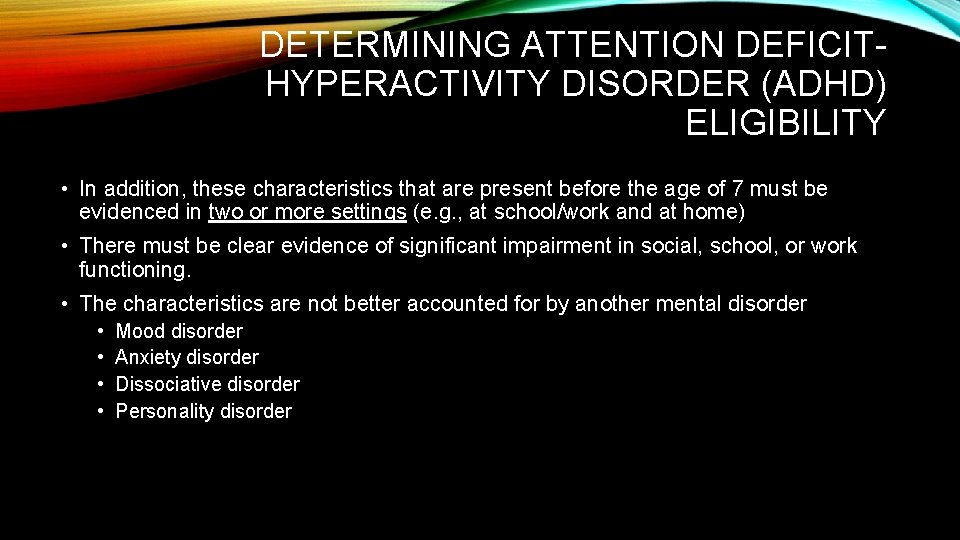 DETERMINING ATTENTION DEFICIT-HYPERACTIVITY DISORDER (ADHD) ELIGIBILITY

• In addition, these characteristics that are present before the age of 7 must be evidenced in two or more settings (e.g., at school/work and at home)

• There must be clear evidence of significant impairment in social, school, or work functioning.

• The characteristics are not better accounted for by another mental disorder
  • Mood disorder
  • Anxiety disorder
  • Dissociative disorder
  • Personality disorder